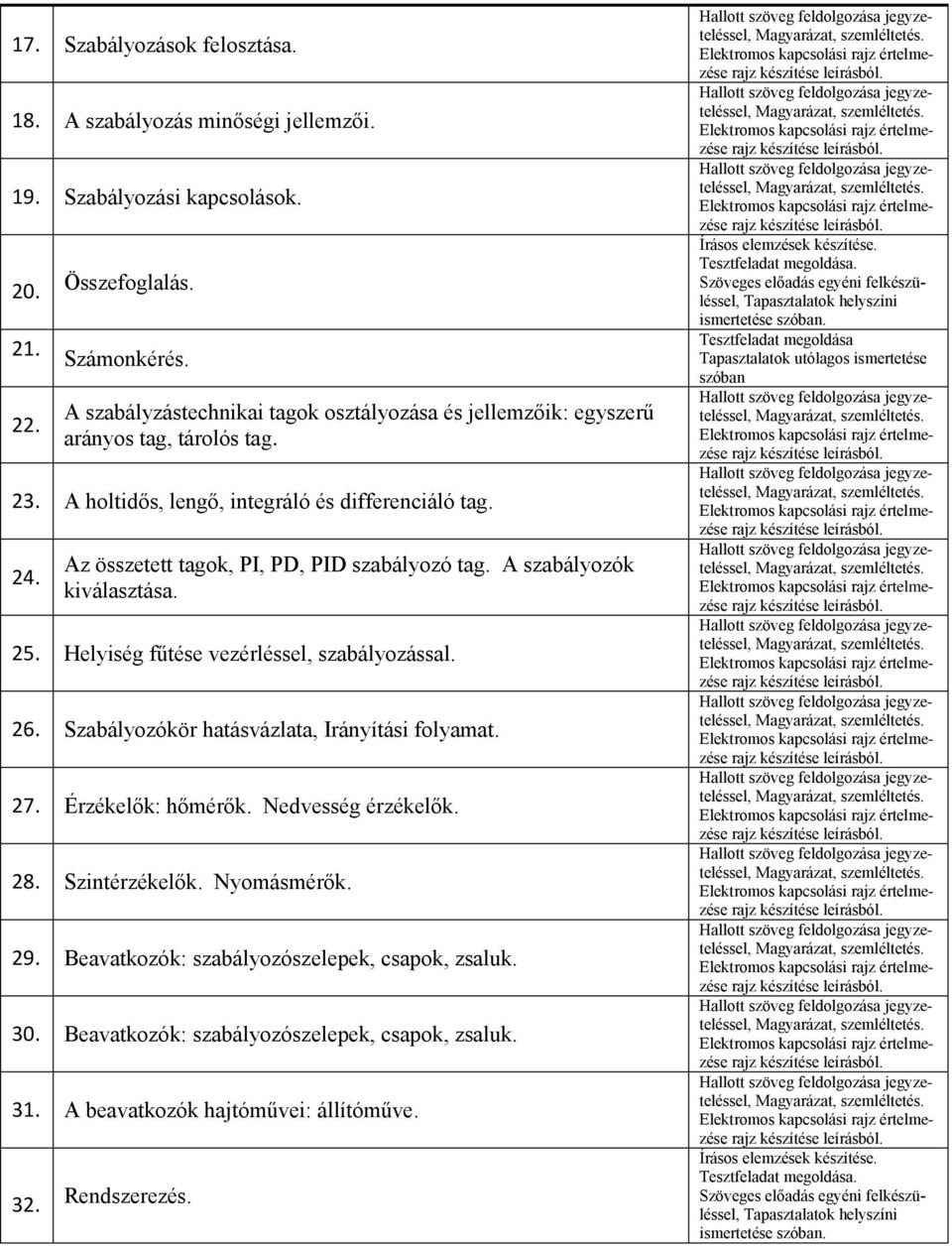 | | | |
|---|---|---|
| 17. | Szabályozások felosztása. | Hallott szöveg feldolgozása jegyzeteléssel, Magyarázat, szemléltetés. Elektromos kapcsolási rajz értelmezése rajz készítése leírásból. |
| 18. | A szabályozás minőségi jellemzői. | Hallott szöveg feldolgozása jegyzeteléssel, Magyarázat, szemléltetés. Elektromos kapcsolási rajz értelmezése rajz készítése leírásból. |
| 19. | Szabályozási kapcsolások. | Hallott szöveg feldolgozása jegyzeteléssel, Magyarázat, szemléltetés. Elektromos kapcsolási rajz értelmezése rajz készítése leírásból. |
| 20. | Összefoglalás. | Írásos elemzések készítése. Tesztfeladat megoldása. Szöveges előadás egyéni felkészüléssel, Tapasztalatok helyszíni ismertetése szóban. |
| 21. | Számonkérés. | Tesztfeladat megoldása Tapasztalatok utólagos ismertetése szóban |
| 22. | A szabályzástechnikai tagok osztályozása és jellemzőik: egyszerű arányos tag, tárolós tag. | Hallott szöveg feldolgozása jegyzeteléssel, Magyarázat, szemléltetés. Elektromos kapcsolási rajz értelmezése rajz készítése leírásból. |
| 23. | A holtidős, lengő, integráló és differenciáló tag. | Hallott szöveg feldolgozása jegyzeteléssel, Magyarázat, szemléltetés. Elektromos kapcsolási rajz értelmezése rajz készítése leírásból. |
| 24. | Az összetett tagok, PI, PD, PID szabályozó tag. A szabályozók kiválasztása. | Hallott szöveg feldolgozása jegyzeteléssel, Magyarázat, szemléltetés. Elektromos kapcsolási rajz értelmezése rajz készítése leírásból. |
| 25. | Helyiség fűtése vezérléssel, szabályozással. | Hallott szöveg feldolgozása jegyzeteléssel, Magyarázat, szemléltetés. Elektromos kapcsolási rajz értelmezése rajz készítése leírásból. |
| 26. | Szabályozókör hatásvázlata, Irányítási folyamat. | Hallott szöveg feldolgozása jegyzeteléssel, Magyarázat, szemléltetés. Elektromos kapcsolási rajz értelmezése rajz készítése leírásból. |
| 27. | Érzékelők: hőmérők. Nedvesség érzékelők. | Hallott szöveg feldolgozása jegyzeteléssel, Magyarázat, szemléltetés. Elektromos kapcsolási rajz értelmezése rajz készítése leírásból. |
| 28. | Szintérzékelők. Nyomásmérők. | Hallott szöveg feldolgozása jegyzeteléssel, Magyarázat, szemléltetés. Elektromos kapcsolási rajz értelmezése rajz készítése leírásból. |
| 29. | Beavatkozók: szabályozószelepek, csapok, zsaluk. | Hallott szöveg feldolgozása jegyzeteléssel, Magyarázat, szemléltetés. Elektromos kapcsolási rajz értelmezése rajz készítése leírásból. |
| 30. | Beavatkozók: szabályozószelepek, csapok, zsaluk. | Hallott szöveg feldolgozása jegyzeteléssel, Magyarázat, szemléltetés. Elektromos kapcsolási rajz értelmezése rajz készítése leírásból. |
| 31. | A beavatkozók hajtóművei: állítóműve. | Hallott szöveg feldolgozása jegyzeteléssel, Magyarázat, szemléltetés. Elektromos kapcsolási rajz értelmezése rajz készítése leírásból. |
| 32. | Rendszerezés. | Írásos elemzések készítése. Tesztfeladat megoldása. Szöveges előadás egyéni felkészüléssel, Tapasztalatok helyszíni ismertetése szóban. |